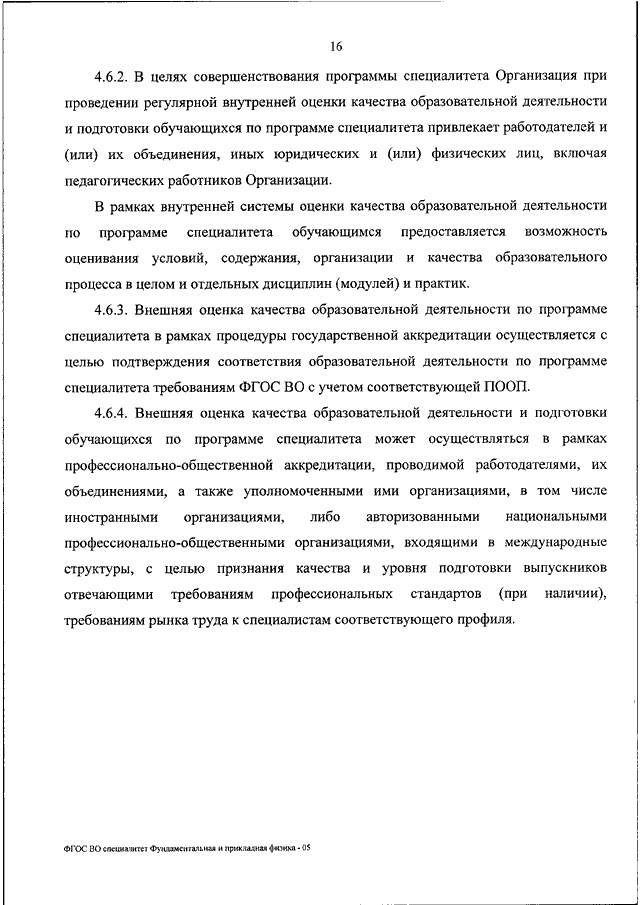 16

4.6.2. В целях совершенствования программы специалитета Организация при проведении регулярной внутренней оценки качества образовательной деятельности и подготовки обучающихся по программе специалитета привлекает работодателей и (или) их объединения, иных юридических и (или) физических лиц, включая педагогических работников Организации.

В рамках внутренней системы оценки качества образовательной деятельности по программе специалитета обучающимся предоставляется возможность оценивания условий, содержания, организации и качества образовательного процесса в целом и отдельных дисциплин (модулей) и практик.

4.6.3. Внешняя оценка качества образовательной деятельности по программе специалитета в рамках процедуры государственной аккредитации осуществляется с целью подтверждения соответствия образовательной деятельности по программе специалитета требованиям ФГОС ВО с учетом соответствующей ПООП.

4.6.4. Внешняя оценка качества образовательной деятельности и подготовки обучающихся по программе специалитета может осуществляться в рамках профессионально-общественной аккредитации, проводимой работодателями, их объединениями, а также уполномоченными ими организациями, в том числе иностранными организациями, либо авторизованными национальными профессионально-общественными организациями, входящими в международные структуры, с целью признания качества и уровня подготовки выпускников отвечающими требованиям профессиональных стандартов (при наличии), требованиям рынка труда к специалистам соответствующего профиля.

ФГОС ВО специалитет Фундаментальная и прикладная физика - 05